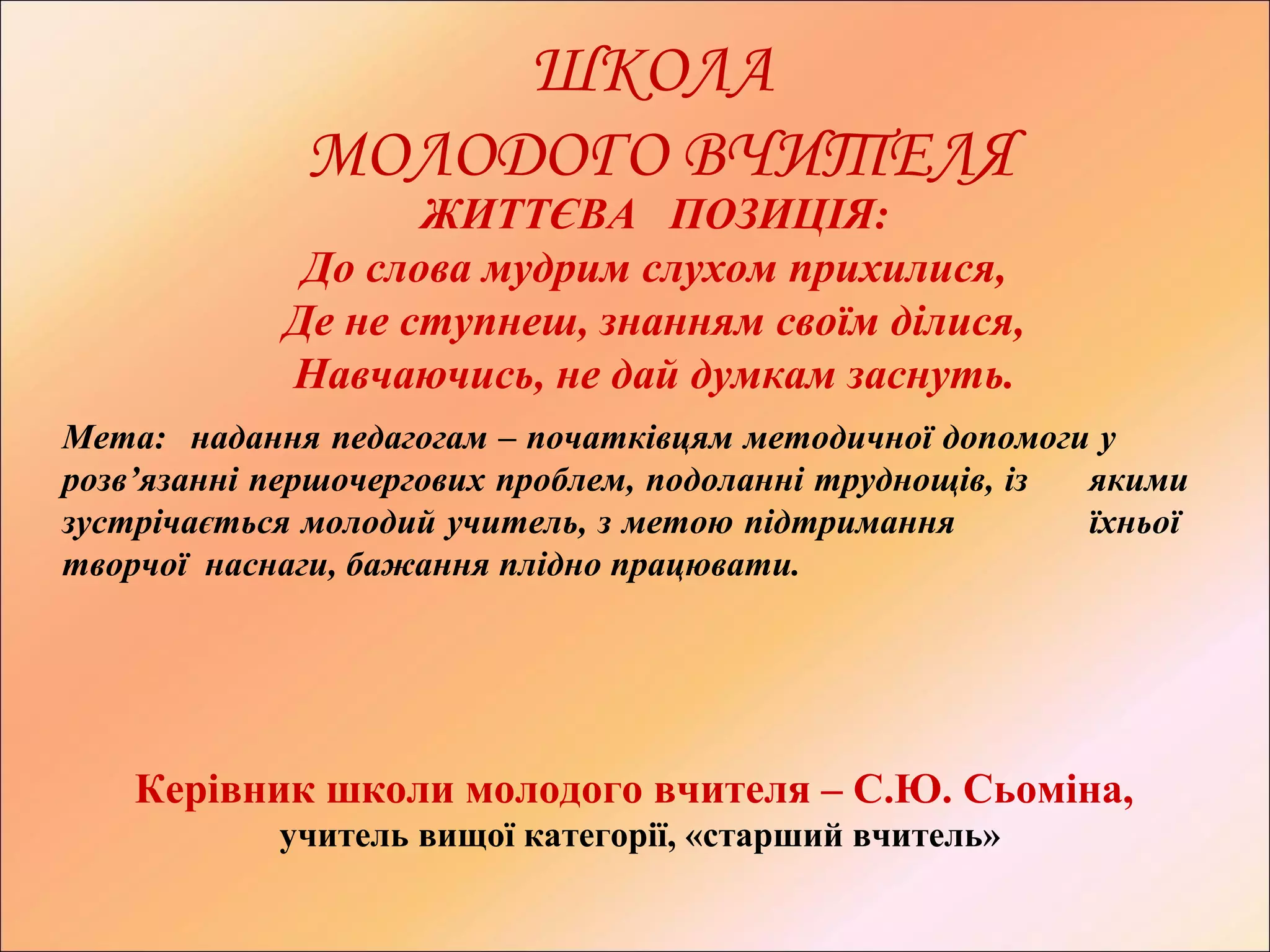 ШКОЛА

МОЛОДОГО ВЧИТЕЛЯ

ЖИТТЄВА ПОЗИЦІЯ:

До слова мудрим слухом прихилися,
Де не ступнеш, знанням своїм ділися,
Навчаючись, не дай думкам заснуть.

Мета: надання педагогам – початківцям методичної допомоги у розв'язанні першочергових проблем, подоланні труднощів, із якими зустрічається молодий учитель, з метою підтримання їхньої творчої наснаги, бажання плідно працювати.

Керівник школи молодого вчителя – С.Ю. Сьоміна,
учитель вищої категорії, «старший вчитель»